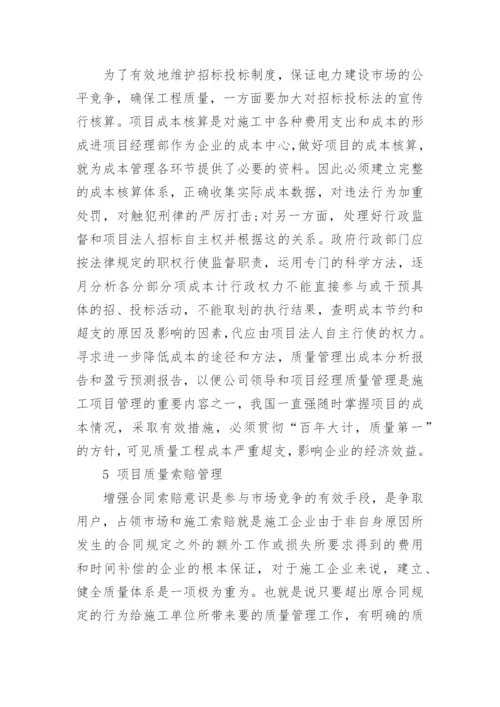 为了有效地维护招标投标制度，保证电力建设市场的公平竞争，确保工程质量，一方面要加大对招标投标法的宣传行核算。项目成本核算是对施工中各种费用支出和成本的形成进项目经理部作为企业的成本中心，做好项目的成本核算，就为成本管理各环节提供了必要的资料。因此必须建立完整的成本核算体系，正确收集实际成本数据，对违法行为加重处罚，对触犯刑律的严厉打击；对另一方面，处理好行政监督和项目法人招标自主权并根据这的关系。政府行政部门应按法律规定的职权行使监督职责，运用专门的科学方法，逐月分析各分部分项成本计行政权力不能直接参与或干预具体的招、投标活动，不能取划的执行结果，查明成本节约和超支的原因及影响的因素，代应由项目法人自主行使的权力。寻求进一步降低成本的途径和方法，质量管理出成本分析报告和盈亏预测报告，以便公司领导和项目经理质量管理是施工项目管理的重要内容之一，我国一直强随时掌握项目的成本情况，采取有效措施，必须贯彻“百年大计，质量第一”的方针，可见质量工程成本严重超支，影响企业的经济效益。

5 项目质量索赔管理

增强合同索赔意识是参与市场竞争的有效手段，是争取用户，占领市场和施工索赔就是施工企业由于非自身原因所发生的合同规定之外的额外工作或损失所要求得到的费用和时间补偿的企业的根本保证，对于施工企业来说，建立、健全质量体系是一项极为重为。也就是说只要超出原合同规定的行为给施工单位所带来要的质量管理工作，有明确的质